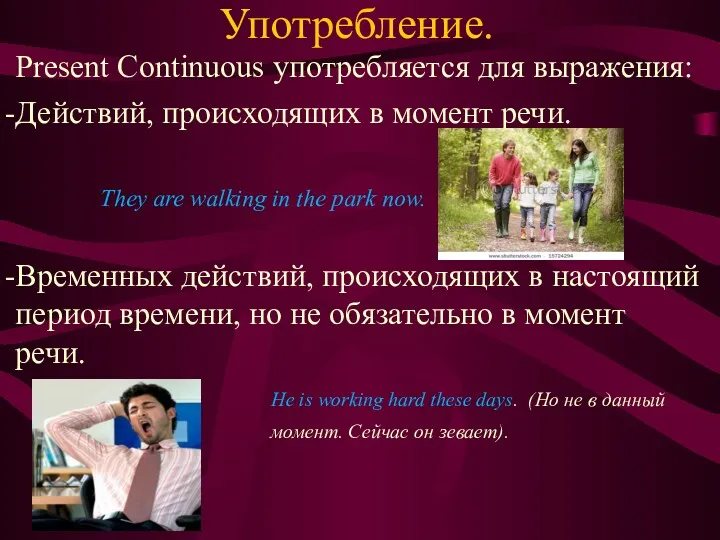 Употребление.

Present Continuous употребляется для выражения:

-Действий, происходящих в момент речи.

They are walking in the park now.

www.shutterstock.com · 15724294

-Временных действий, происходящих в настоящий период времени, но не обязательно в момент речи.

He is working hard these days. (Но не в данный момент. Сейчас он зевает).